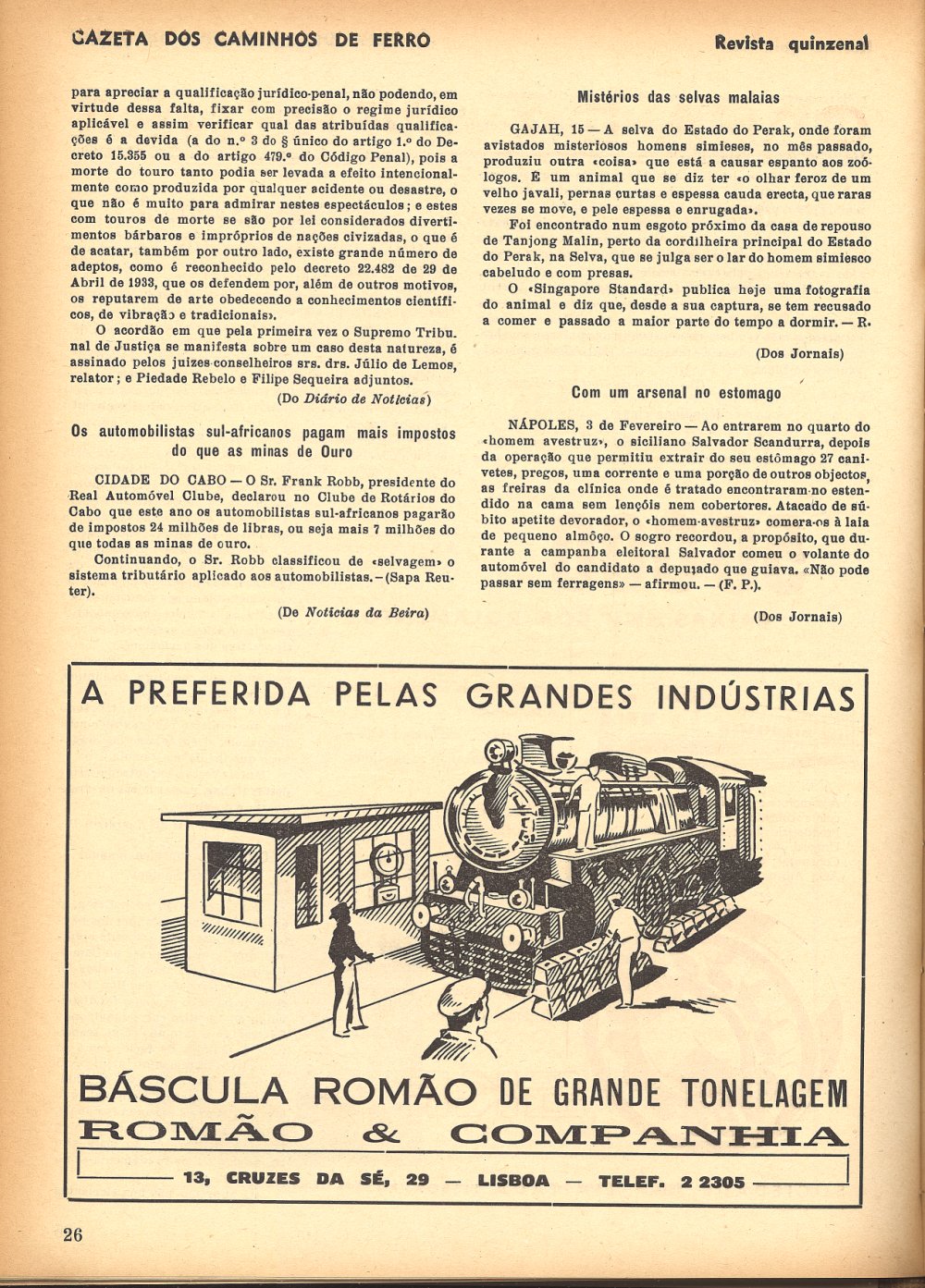 GAZETA DOS CAMINHOS DE FERRO

Revista quinzenal

para apreciar a qualificação jurídico-penal, não podendo, em virtude dessa falta, fixar com precisão o regime jurídico aplicável e assim verificar qual das atribuídas qualificações é a devida (a do n.º 3 do § único do artigo 1.º do Decreto 15.355 ou a do artigo 479.º do Código Penal), pois a morte do touro tanto podia ser levada a efeito intencionalmente como produzida por qualquer acidente ou desastre, o que não é muito para admirar nestes espectáculos; e estes com touros de morte se são por lei considerados divertimentos bárbaros e impróprios de nações civizadas, o que é de acatar, também por outro lado, existe grande número de adeptos, como é reconhecido pelo decreto 22.482 de 29 de Abril de 1933, que os defendem por, além de outros motivos, os reputarem de arte obedecendo a conhecimentos científicos, de vibração e tradicionais».

O acordão em que pela primeira vez o Supremo Tribunal de Justiça se manifesta sobre um caso desta natureza, é assinado pelos juizes-conselheiros srs. drs. Júlio de Lemos, relator; e Piedade Rebelo e Filipe Sequeira adjuntos.

(Do Diário de Notícias)

Os automobilistas sul-africanos pagam mais impostos do que as minas de Ouro

CIDADE DO CABO — O Sr. Frank Robb, presidente do Real Automóvel Clube, declarou no Clube de Rotários do Cabo que este ano os automobilistas sul-africanos pagarão de impostos 24 milhões de libras, ou seja mais 7 milhões do que todas as minas de ouro.

Continuando, o Sr. Robb classificou de «selvagem» o sistema tributário aplicado aos automobilistas. — (Sapa Reuter).

(De Notícias da Beira)

Mistérios das selvas malaias

GAJAH, 15 — A selva do Estado do Perak, onde foram avistados misteriosos homens simieses, no mês passado, produziu outra «coisa» que está a causar espanto aos zoólogos. É um animal que se diz ter «o olhar feroz de um velho javali, pernas curtas e espessa cauda erecta, que raras vezes se move, e pele espessa e enrugada».

Foi encontrado num esgoto próximo da casa de repouso de Tanjong Malin, perto da cordilheira principal do Estado do Perak, na Selva, que se julga ser o lar do homem simiesco cabeludo e com presas.

O «Singapore Standard» publica hoje uma fotografia do animal e diz que, desde a sua captura, se tem recusado a comer e passado a maior parte do tempo a dormir. — R.

(Dos Jornais)

Com um arsenal no estomago

NÁPOLES, 3 de Fevereiro — Ao entrarem no quarto do «homem avestruz», o siciliano Salvador Scandurra, depois da operação que permitiu extrair do seu estômago 27 canivetes, pregos, uma corrente e uma porção de outros objectos, as freiras da clínica onde é tratado encontraram-no estendido na cama sem lençóis nem cobertores. Atacado de súbito apetite devorador, o «homem-avestruz» comera-os à laia de pequeno almôço. O sogro recordou, a propósito, que durante a campanha eleitoral Salvador comeu o volante do automóvel do candidato a deputado que guiava. «Não pode passar sem ferragens» — afirmou. — (F. P.).

(Dos Jornais)

A PREFERIDA PELAS GRANDES INDÚSTRIAS

BÁSCULA ROMÃO DE GRANDE TONELAGEM
ROMÃO & COMPANHIA
13, CRUZES DA SÉ, 29 — LISBOA — TELEF. 2 2305

26